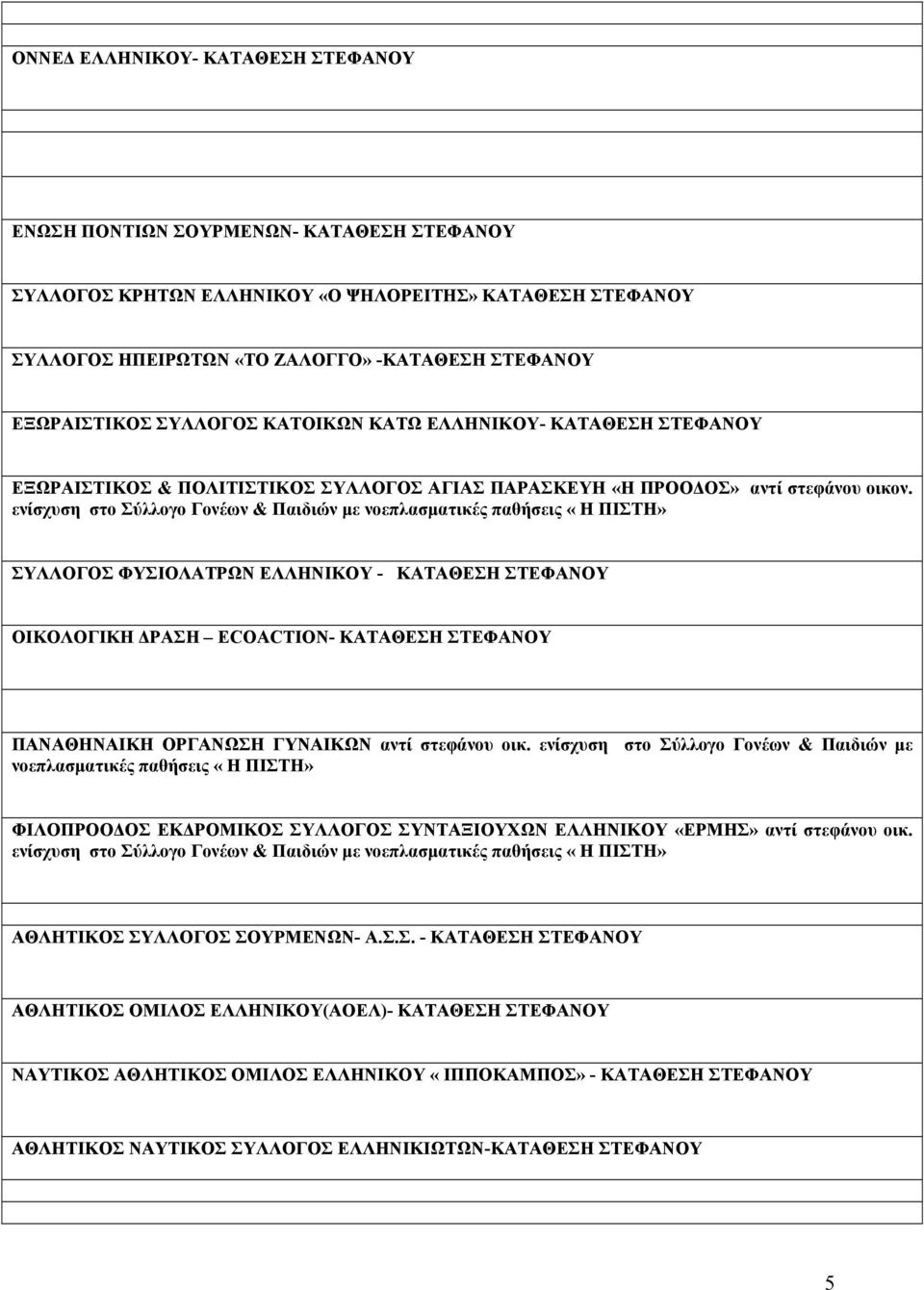 ΟΝΝΕΔ ΕΛΛΗΝΙΚΟΥ- ΚΑΤΑΘΕΣΗ ΣΤΕΦΑΝΟΥ

ΕΝΩΣΗ ΠΟΝΤΙΩΝ ΣΟΥΡΜΕΝΩΝ- ΚΑΤΑΘΕΣΗ ΣΤΕΦΑΝΟΥ

ΣΥΛΛΟΓΟΣ ΚΡΗΤΩΝ ΕΛΛΗΝΙΚΟΥ «Ο ΨΗΛΟΡΕΙΤΗΣ» ΚΑΤΑΘΕΣΗ ΣΤΕΦΑΝΟΥ

ΣΥΛΛΟΓΟΣ ΗΠΕΙΡΩΤΩΝ «ΤΟ ΖΑΛΟΓΓΟ» -ΚΑΤΑΘΕΣΗ ΣΤΕΦΑΝΟΥ

ΕΞΩΡΑΙΣΤΙΚΟΣ ΣΥΛΛΟΓΟΣ ΚΑΤΟΙΚΩΝ ΚΑΤΩ ΕΛΛΗΝΙΚΟΥ- ΚΑΤΑΘΕΣΗ ΣΤΕΦΑΝΟΥ

ΕΞΩΡΑΙΣΤΙΚΟΣ & ΠΟΛΙΤΙΣΤΙΚΟΣ ΣΥΛΛΟΓΟΣ ΑΓΙΑΣ ΠΑΡΑΣΚΕΥΗ «Η ΠΡΟΟΔΟΣ» αντί στεφάνου οικον. ενίσχυση στο Σύλλογο Γονέων & Παιδιών με νοεπλασματικές παθήσεις « Η ΠΙΣΤΗ»

ΣΥΛΛΟΓΟΣ ΦΥΣΙΟΛΑΤΡΩΝ ΕΛΛΗΝΙΚΟΥ - ΚΑΤΑΘΕΣΗ ΣΤΕΦΑΝΟΥ

ΟΙΚΟΛΟΓΙΚΗ ΔΡΑΣΗ – ECOACTION- ΚΑΤΑΘΕΣΗ ΣΤΕΦΑΝΟΥ

ΠΑΝΑΘΗΝΑΙΚΗ ΟΡΓΑΝΩΣΗ ΓΥΝΑΙΚΩΝ αντί στεφάνου οικ. ενίσχυση στο Σύλλογο Γονέων & Παιδιών με νοεπλασματικές παθήσεις « Η ΠΙΣΤΗ»

ΦΙΛΟΠΡΟΟΔΟΣ ΕΚΔΡΟΜΙΚΟΣ ΣΥΛΛΟΓΟΣ ΣΥΝΤΑΞΙΟΥΧΩΝ ΕΛΛΗΝΙΚΟΥ «ΕΡΜΗΣ» αντί στεφάνου οικ. ενίσχυση στο Σύλλογο Γονέων & Παιδιών με νοεπλασματικές παθήσεις « Η ΠΙΣΤΗ»

ΑΘΛΗΤΙΚΟΣ ΣΥΛΛΟΓΟΣ ΣΟΥΡΜΕΝΩΝ- Α.Σ.Σ. - ΚΑΤΑΘΕΣΗ ΣΤΕΦΑΝΟΥ

ΑΘΛΗΤΙΚΟΣ ΟΜΙΛΟΣ ΕΛΛΗΝΙΚΟΥ(ΑΟΕΛ)- ΚΑΤΑΘΕΣΗ ΣΤΕΦΑΝΟΥ

ΝΑΥΤΙΚΟΣ ΑΘΛΗΤΙΚΟΣ ΟΜΙΛΟΣ ΕΛΛΗΝΙΚΟΥ « ΙΠΠΟΚΑΜΠΟΣ» - ΚΑΤΑΘΕΣΗ ΣΤΕΦΑΝΟΥ

ΑΘΛΗΤΙΚΟΣ ΝΑΥΤΙΚΟΣ ΣΥΛΛΟΓΟΣ ΕΛΛΗΝΙΚΙΩΤΩΝ-ΚΑΤΑΘΕΣΗ ΣΤΕΦΑΝΟΥ

5